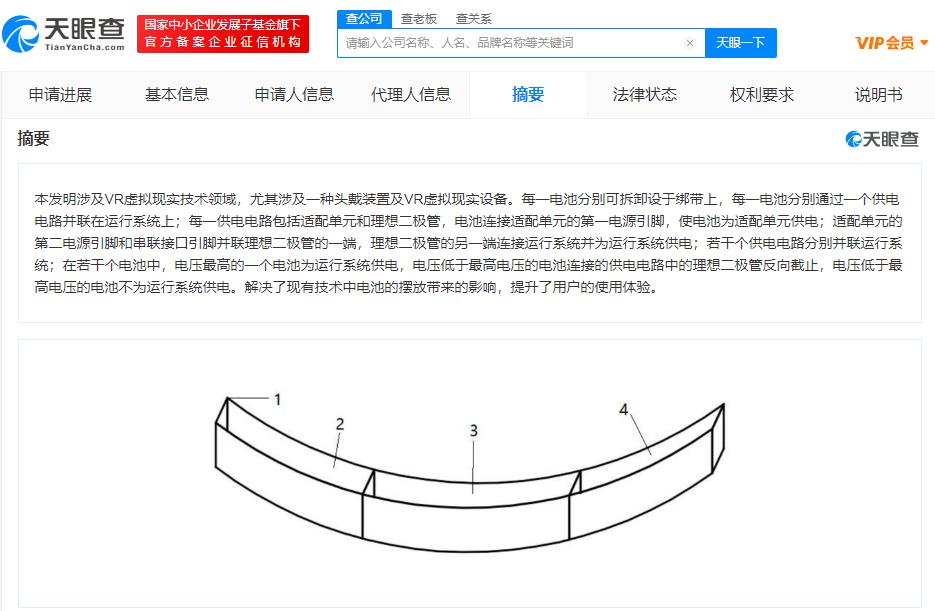 天眼查
TianYanCha.com
国家中小企业发展子基金旗下
官方备案企业征信机构
查公司 查老板 查关系
请输入公司名称、人名、品牌名称等关键词
天眼一下
VIP会员

申请进展 基本信息 申请人信息 代理人信息 摘要 法律状态 权利要求 说明书

摘要
天眼查

本发明涉及VR虚拟现实技术领域，尤其涉及一种头戴装置及VR虚拟现实设备。每一电池分别可拆卸设于绑带上，每一电池分别通过一个供电电路并联在运行系统上；每一供电电路包括适配单元和理想二极管，电池连接适配单元的第一电源引脚，使电池为适配单元供电；适配单元的第二电源引脚和串联接口引脚并联理想二极管的一端，理想二极管的另一端连接运行系统并为运行系统供电；若干个供电电路分别并联运行系统；在若干个电池中，电压最高的一个电池为运行系统供电，电压低于最高电压的电池连接的供电电路中的理想二极管反向截止，电压低于最高电压的电池不为运行系统供电。解决了现有技术中电池的摆放带来的影响，提升了用户的使用体验。

1
2
3
4